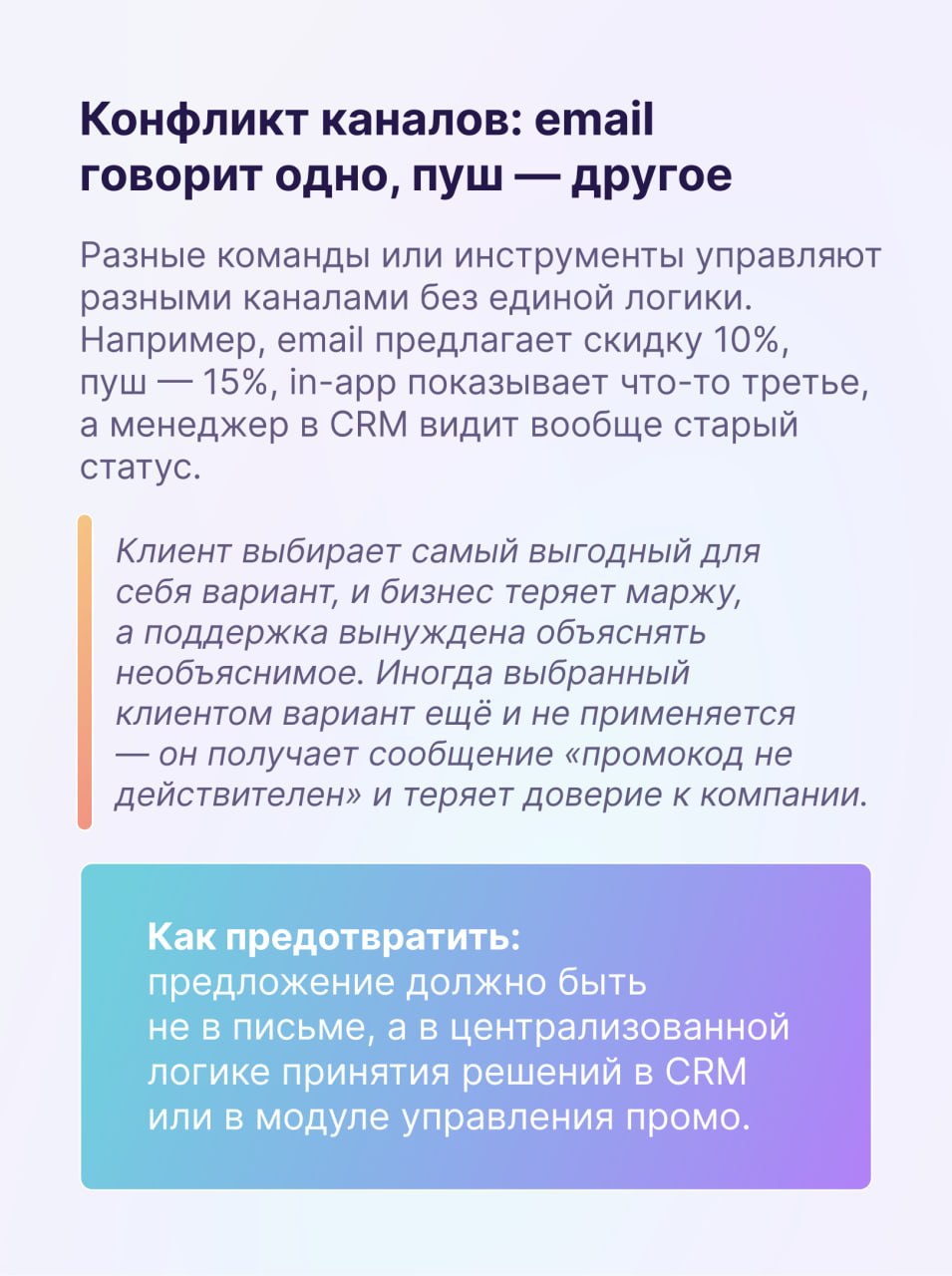 Конфликт каналов: email говорит одно, пуш — другое

Разные команды или инструменты управляют разными каналами без единой логики. Например, email предлагает скидку 10%, пуш — 15%, in-app показывает что-то третье, а менеджер в CRM видит вообще старый статус.

Клиент выбирает самый выгодный для себя вариант, и бизнес теряет маржу, а поддержка вынуждена объяснять необъяснимое. Иногда выбранный клиентом вариант ещё и не применяется — он получает сообщение «промокод не действителен» и теряет доверие к компании.

Как предотвратить:
предложение должно быть не в письме, а в централизованной логике принятия решений в CRM или в модуле управления промо.